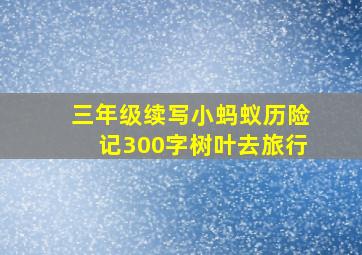 三年级续写小蚂蚁历险记300字树叶去旅行